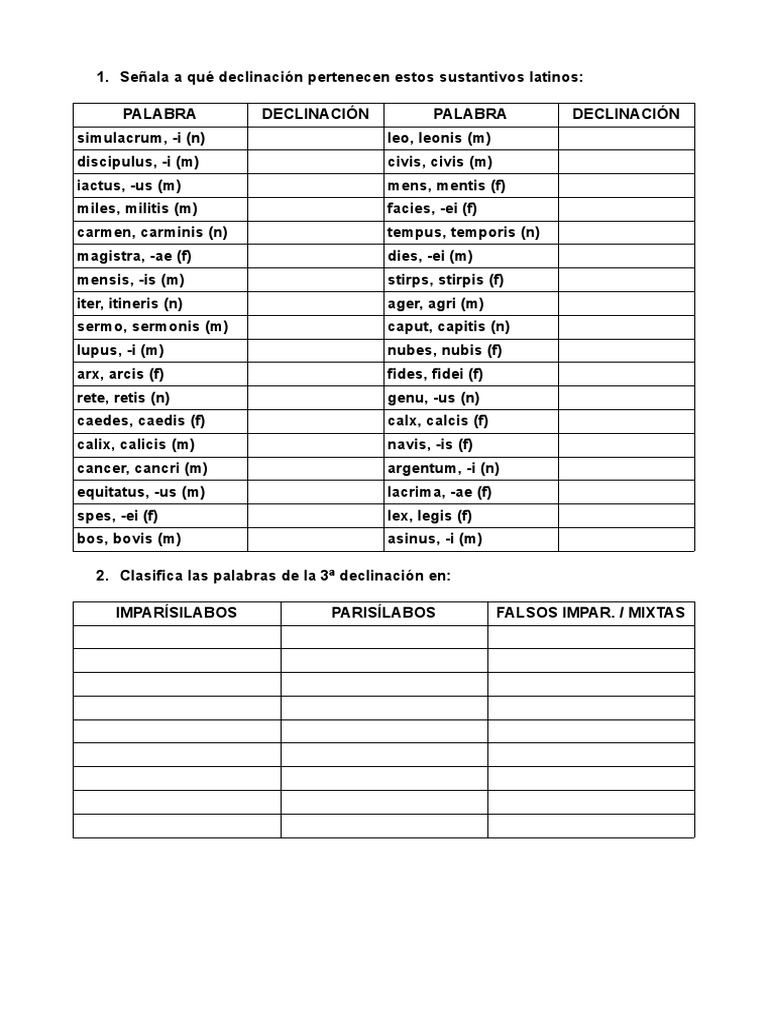 1. Señala a qué declinación pertenecen estos sustantivos latinos:

| PALABRA | DECLINACIÓN | PALABRA | DECLINACIÓN |
|---|---|---|---|
| simulacrum, -i (n) | | leo, leonis (m) | |
| discipulus, -i (m) | | civis, civis (m) | |
| iactus, -us (m) | | mens, mentis (f) | |
| miles, militis (m) | | facies, -ei (f) | |
| carmen, carminis (n) | | tempus, temporis (n) | |
| magistra, -ae (f) | | dies, -ei (m) | |
| mensis, -is (m) | | stirps, stirpis (f) | |
| iter, itineris (n) | | ager, agri (m) | |
| sermo, sermonis (m) | | caput, capitis (n) | |
| lupus, -i (m) | | nubes, nubis (f) | |
| arx, arcis (f) | | fides, fidei (f) | |
| rete, retis (n) | | genu, -us (n) | |
| caedes, caedis (f) | | calx, calcis (f) | |
| calix, calicis (m) | | navis, -is (f) | |
| cancer, cancri (m) | | argentum, -i (n) | |
| equitatus, -us (m) | | lacrima, -ae (f) | |
| spes, -ei (f) | | lex, legis (f) | |
| bos, bovis (m) | | asinus, -i (m) | |

2. Clasifica las palabras de la 3ª declinación en:

| IMPARÍSILABOS | PARISÍLABOS | FALSOS IMPAR. / MIXTAS |
|---|---|---|
| | | |
| | | |
| | | |
| | | |
| | | |
| | | |
| | | |
| | | |
| | | |